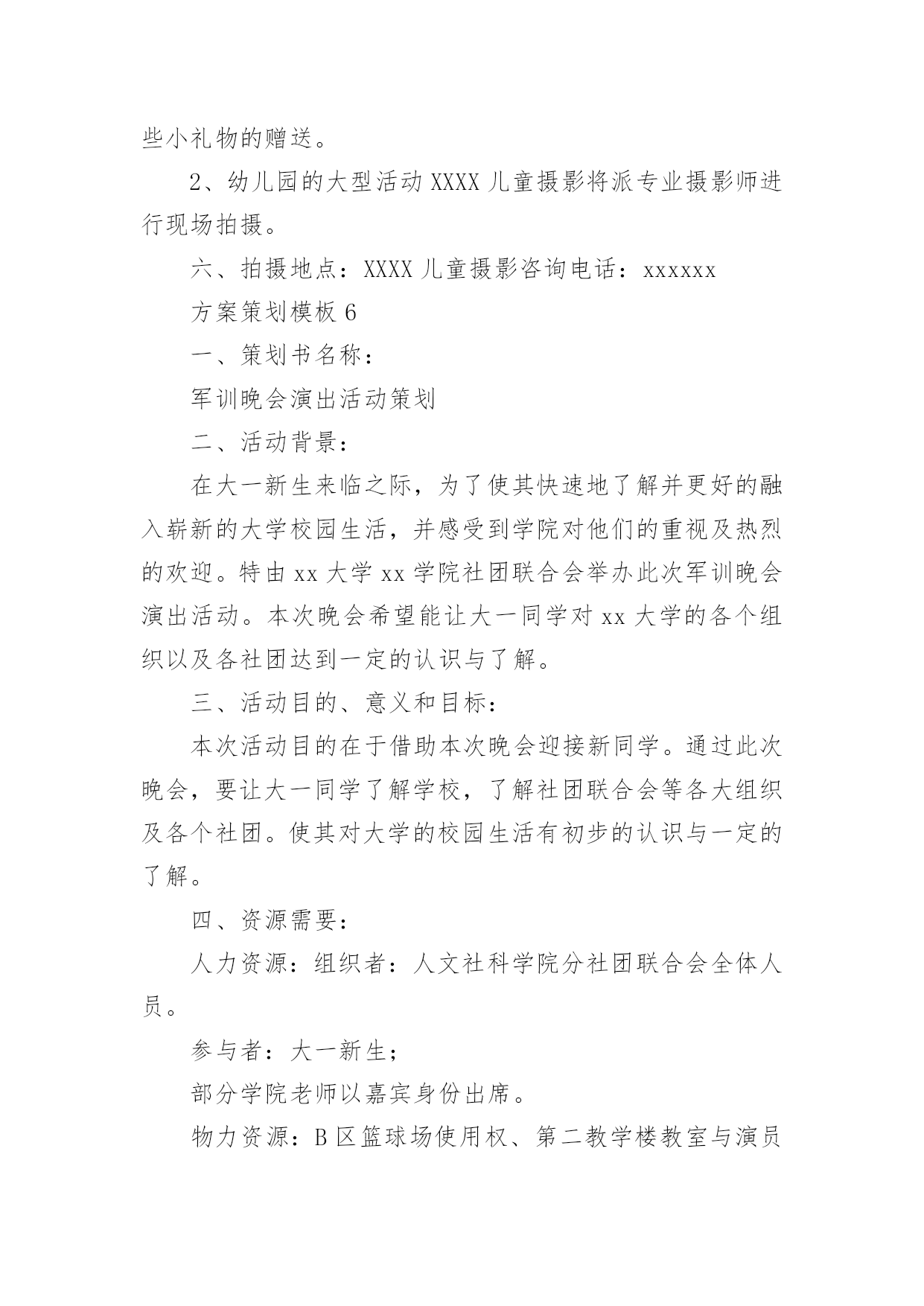 些小礼物的赠送。

2、幼儿园的大型活动 XXXX 儿童摄影将派专业摄影师进行现场拍摄。

六、拍摄地点：XXXX 儿童摄影咨询电话：xxxxxx

方案策划模板 6

一、策划书名称：

军训晚会演出活动策划

二、活动背景：

在大一新生来临之际，为了使其快速地了解并更好的融入崭新的大学校园生活，并感受到学院对他们的重视及热烈的欢迎。特由 xx 大学 xx 学院社团联合会举办此次军训晚会演出活动。本次晚会希望能让大一同学对 xx 大学的各个组织以及各社团达到一定的认识与了解。

三、活动目的、意义和目标：

本次活动目的在于借助本次晚会迎接新同学。通过此次晚会，要让大一同学了解学校，了解社团联合会等各大组织及各个社团。使其对大学的校园生活有初步的认识与一定的了解。

四、资源需要：

人力资源：组织者：人文社科学院分社团联合会全体人员。

参与者：大一新生；

部分学院老师以嘉宾身份出席。

物力资源：B 区篮球场使用权、第二教学楼教室与演员